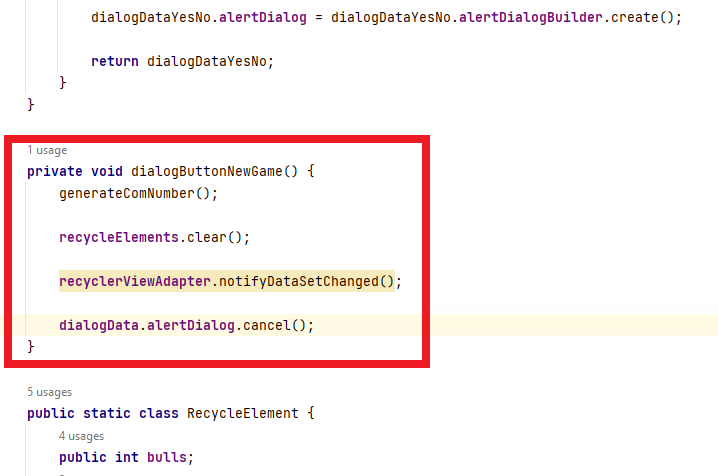 dialogDataYesNo.alertDialog = dialogDataYesNo.alertDialogBuilder.create();

return dialogDataYesNo;
}
}

1 usage
private void dialogButtonNewGame() {
generateComNumber();

recycleElements.clear();

recyclerViewAdapter.notifyDataSetChanged();

dialogData.alertDialog.cancel();
}

5 usages
public static class RecycleElement {
4 usages
public int bulls;